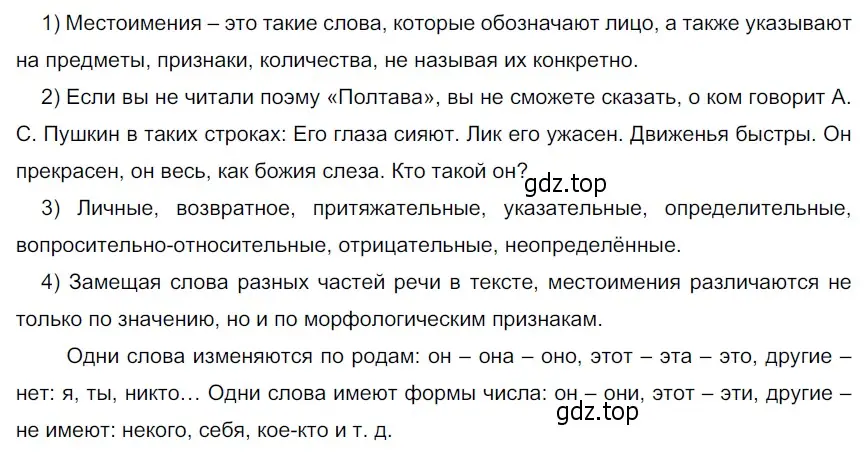 1) Местоимения – это такие слова, которые обозначают лицо, а также указывают на предметы, признаки, количества, не называя их конкретно.

2) Если вы не читали поэму «Полтава», вы не сможете сказать, о ком говорит А. С. Пушкин в таких строках: Его глаза сияют. Лик его ужасен. Движенья быстры. Он прекрасен, он весь, как божия слеза. Кто такой он?

gdz.top

3) Личные, возвратное, притяжательные, указательные, определительные, вопросительно-относительные, отрицательные, неопределённые.

4) Замещая слова разных частей речи в тексте, местоимения различаются не только по значению, но и по морфологическим признакам.

Одни слова изменяются по родам: он – она – оно, этот – эта – это, другие – нет: я, ты, никто… Одни слова имеют формы числа: он – они, этот – эти, другие – не имеют: некого, себя, кое-кто и т. д.

gdz.top